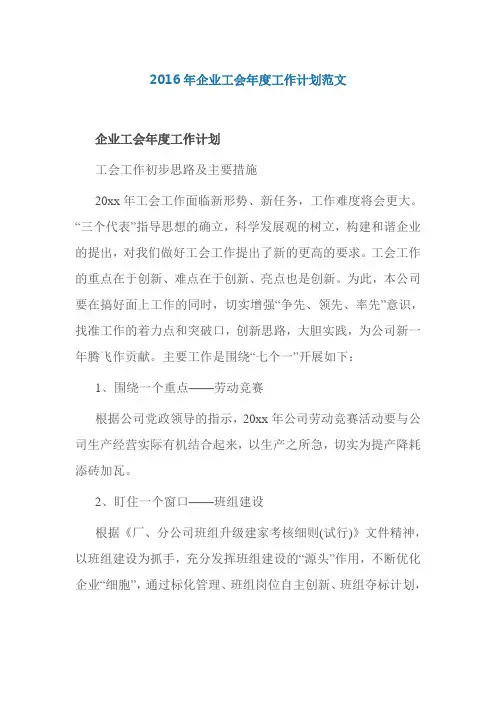 2016 年企业工会年度工作计划范文

企业工会年度工作计划

工会工作初步思路及主要措施

20xx 年工会工作面临新形势、新任务，工作难度将会更大。“三个代表”指导思想的确立，科学发展观的树立，构建和谐企业的提出，对我们做好工会工作提出了新的更高的要求。工会工作的重点在于创新、难点在于创新、亮点也是创新。为此，本公司要在搞好面上工作的同时，切实增强“争先、领先、率先”意识，找准工作的着力点和突破口，创新思路，大胆实践，为公司新一年腾飞作贡献。主要工作是围绕“七个一”开展如下：

1、围绕一个重点——劳动竞赛

根据公司党政领导的指示，20xx 年公司劳动竞赛活动要与公司生产经营实际有机结合起来，以生产之所急，切实为提产降耗添砖加瓦。

2、盯住一个窗口——班组建设

根据《厂、分公司班组升级建家考核细则(试行)》文件精神，以班组建设为抓手，充分发挥班组建设的“源头”作用，不断优化企业“细胞”，通过标化管理、班组岗位自主创新、班组夺标计划，